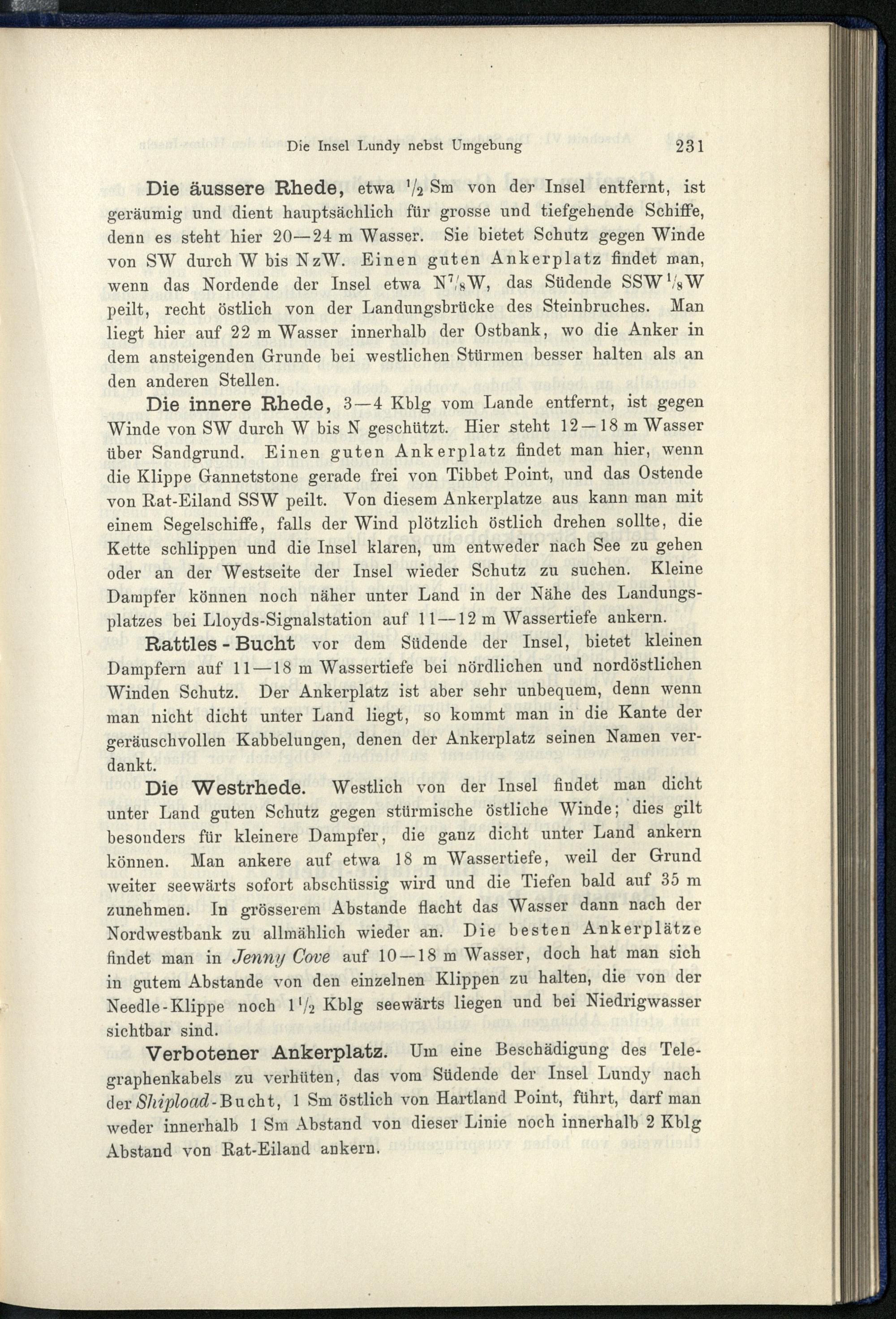 Die Insel Lundy nebst Umgebung 231

Die äussere Rhede, etwa $\frac{1}{2}$ Sm von der Insel entfernt, ist geräumig und dient hauptsächlich für grosse und tiefgehende Schiffe, denn es steht hier 20—24 m Wasser. Sie bietet Schutz gegen Winde von SW durch W bis NzW. Einen guten Ankerplatz findet man, wenn das Nordende der Insel etwa N$\frac{7}{8}$W, das Südende SSW$\frac{1}{8}$W peilt, recht östlich von der Landungsbrücke des Steinbruches. Man liegt hier auf 22 m Wasser innerhalb der Ostbank, wo die Anker in dem ansteigenden Grunde bei westlichen Stürmen besser halten als an den anderen Stellen.

Die innere Rhede, 3—4 Kblg vom Lande entfernt, ist gegen Winde von SW durch W bis N geschützt. Hier steht 12—18 m Wasser über Sandgrund. Einen guten Ankerplatz findet man hier, wenn die Klippe Gannetstone gerade frei von Tibbet Point, und das Ostende von Rat-Eiland SSW peilt. Von diesem Ankerplatze aus kann man mit einem Segelschiffe, falls der Wind plötzlich östlich drehen sollte, die Kette schlippen und die Insel klaren, um entweder nach See zu gehen oder an der Westseite der Insel wieder Schutz zu suchen. Kleine Dampfer können noch näher unter Land in der Nähe des Landungsplatzes bei Lloyds-Signalstation auf 11—12 m Wassertiefe ankern.

Rattles-Bucht vor dem Südende der Insel, bietet kleinen Dampfern auf 11—18 m Wassertiefe bei nördlichen und nordöstlichen Winden Schutz. Der Ankerplatz ist aber sehr unbequem, denn wenn man nicht dicht unter Land liegt, so kommt man in die Kante der geräuschvollen Kabbelungen, denen der Ankerplatz seinen Namen verdankt.

Die Westrhede. Westlich von der Insel findet man dicht unter Land guten Schutz gegen stürmische östliche Winde; dies gilt besonders für kleinere Dampfer, die ganz dicht unter Land ankern können. Man ankere auf etwa 18 m Wassertiefe, weil der Grund weiter seewärts sofort abschüssig wird und die Tiefen bald auf 35 m zunehmen. In grösserem Abstande flacht das Wasser dann nach der Nordwestbank zu allmählich wieder an. Die besten Ankerplätze findet man in Jenny Cove auf 10—18 m Wasser, doch hat man sich in gutem Abstande von den einzelnen Klippen zu halten, die von der Needle-Klippe noch $1\frac{1}{2}$ Kblg seewärts liegen und bei Niedrigwasser sichtbar sind.

Verbotener Ankerplatz. Um eine Beschädigung des Telegraphenkabels zu verhüten, das vom Südende der Insel Lundy nach der Shipload-Bucht, 1 Sm östlich von Hartland Point, führt, darf man weder innerhalb 1 Sm Abstand von dieser Linie noch innerhalb 2 Kblg Abstand von Rat-Eiland ankern.